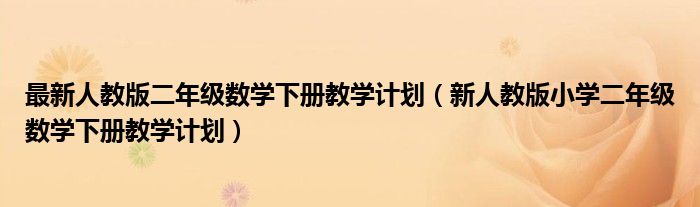 最新人教版二年级数学下册教学计划（新人教版小学二年级数学下册教学计划）